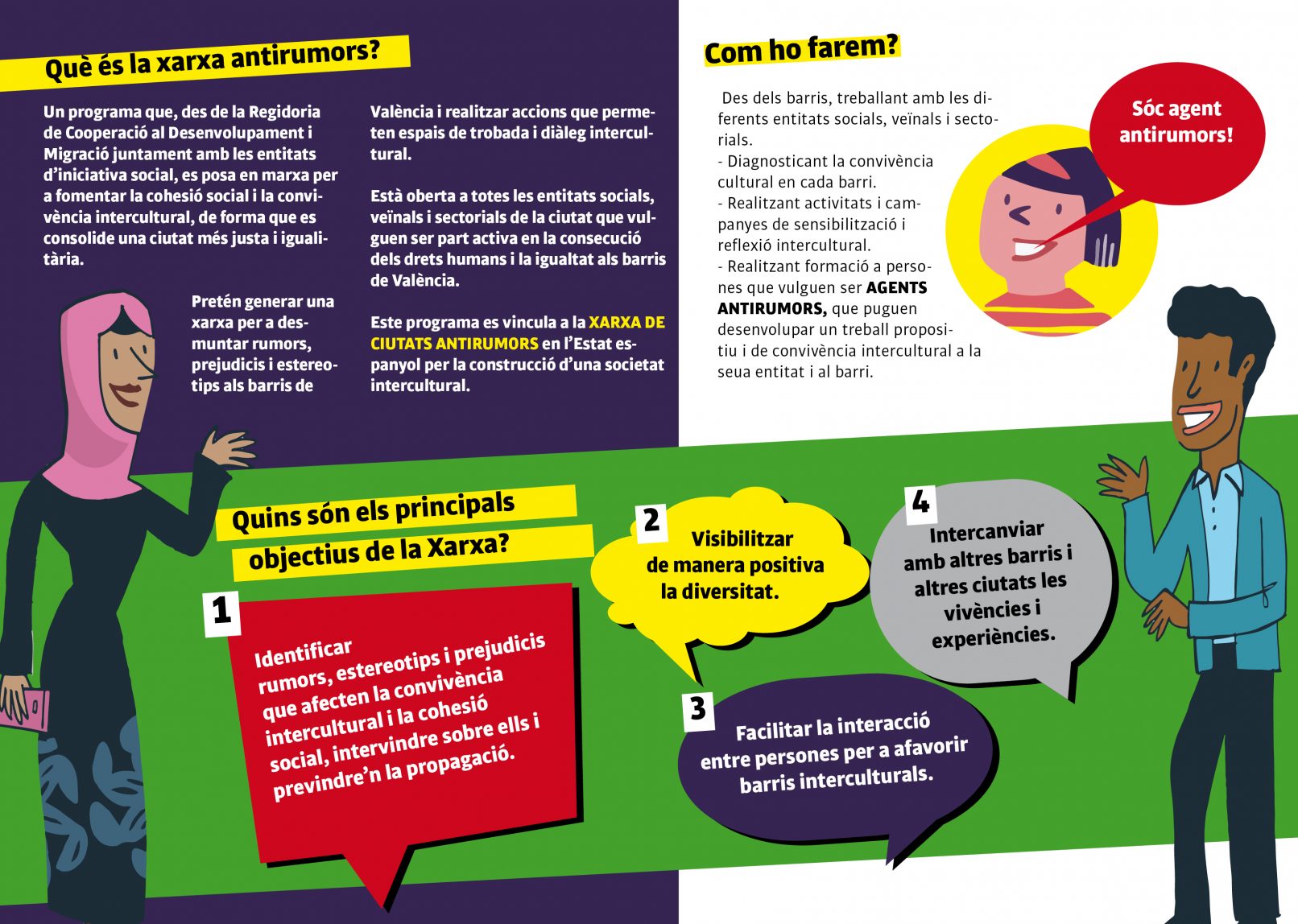 Què és la xarxa antirumors?

Un programa que, des de la Regidoria de Cooperació al Desenvolupament i Migració juntament amb les entitats d'iniciativa social, es posa en marxa per a fomentar la cohesió social i la convivència intercultural, de forma que es consolide una ciutat més justa i igualitària.

Pretén generar una xarxa per a desmuntar rumors, prejudicis i estereotips als barris de València i realitzar accions que permeten espais de trobada i diàleg intercultural.

Està oberta a totes les entitats socials, veïnals i sectorials de la ciutat que vulguen ser part activa en la consecució dels drets humans i la igualtat als barris de València.

Este programa es vincula a la XARXA DE CIUTATS ANTIRUMORS en l'Estat espanyol per la construcció d'una societat intercultural.

Com ho farem?

Des dels barris, treballant amb les diferents entitats socials, veïnals i sectorials.
- Diagnosticant la convivència cultural en cada barri.
- Realitzant activitats i campanyes de sensibilització i reflexió intercultural.
- Realitzant formació a persones que vulguen ser AGENTS ANTIRUMORS, que puguen desenvolupar un treball propositiu i de convivència intercultural a la seua entitat i al barri.

Sóc agent antirumors!

Quins són els principals objectius de la Xarxa?

1 Identificar rumors, estereotips i prejudicis que afecten la convivència intercultural i la cohesió social, intervindre sobre ells i previndre'n la propagació.

2 Visibilitzar de manera positiva la diversitat.

3 Facilitar la interacció entre persones per a afavorir barris interculturals.

4 Intercanviar amb altres barris i altres ciutats les vivències i experiències.